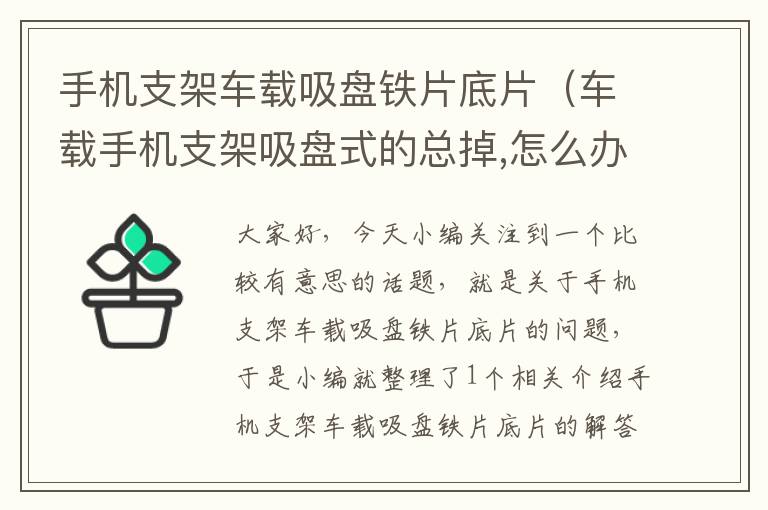 手机支架车载吸盘铁片底片（车载手机支架吸盘式的总掉,怎么办

大家好，今天小编关注到一个比较有意思的话题，就是关于手机支架车载吸盘铁片底片的问题，于是小编就整理了1个相关介绍手机支架车载吸盘铁片底片的解答